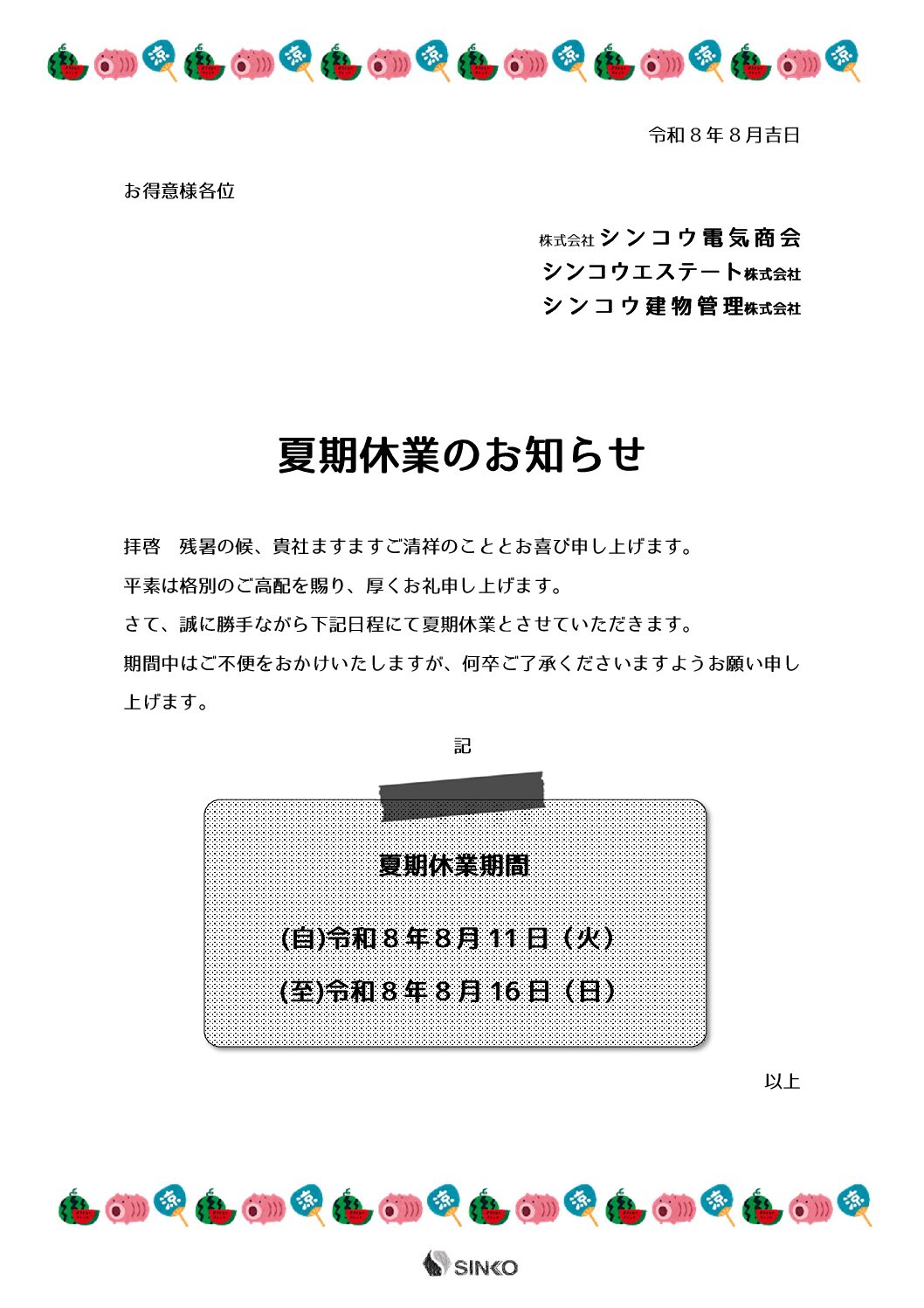 涼 涼 涼 涼 涼 涼

令和８年８月吉日

お得意様各位

株式会社シンコウ電気商会
シンコウエステート株式会社
シンコウ建物管理株式会社

夏期休業のお知らせ

拝啓　残暑の候、貴社ますますご清祥のこととお喜び申し上げます。
平素は格別のご高配を賜り、厚くお礼申し上げます。
さて、誠に勝手ながら下記日程にて夏期休業とさせていただきます。
期間中はご不便をおかけいたしますが、何卒ご了承くださいますようお願い申し上げます。

記

夏期休業期間

(自)令和８年８月11日（火）
(至)令和８年８月16日（日）

以上

涼 涼 涼 涼 涼 涼

SINKO